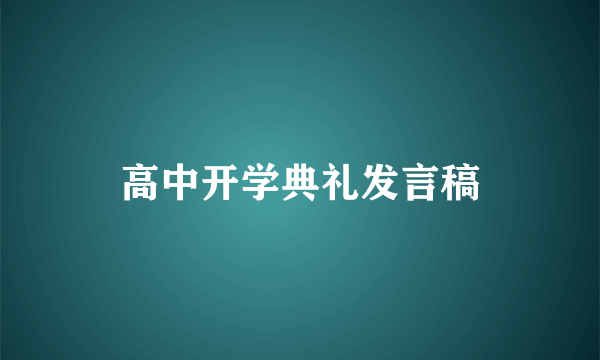 高中开学典礼发言稿